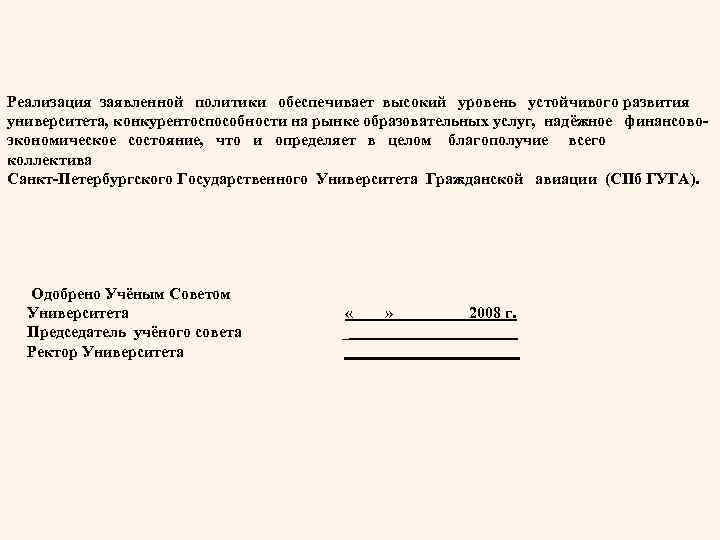 Реализация заявленной политики обеспечивает высокий уровень устойчивого развития университета, конкурентоспособности на рынке образовательных услуг, надёжное финансово-экономическое состояние, что и определяет в целом благополучие всего коллектива
Санкт-Петербургского Государственного Университета Гражданской авиации (СПб ГУГА).

Одобрено Учёным Советом
Университета «  » 2008 г.
Председатель учёного совета
Ректор Университета